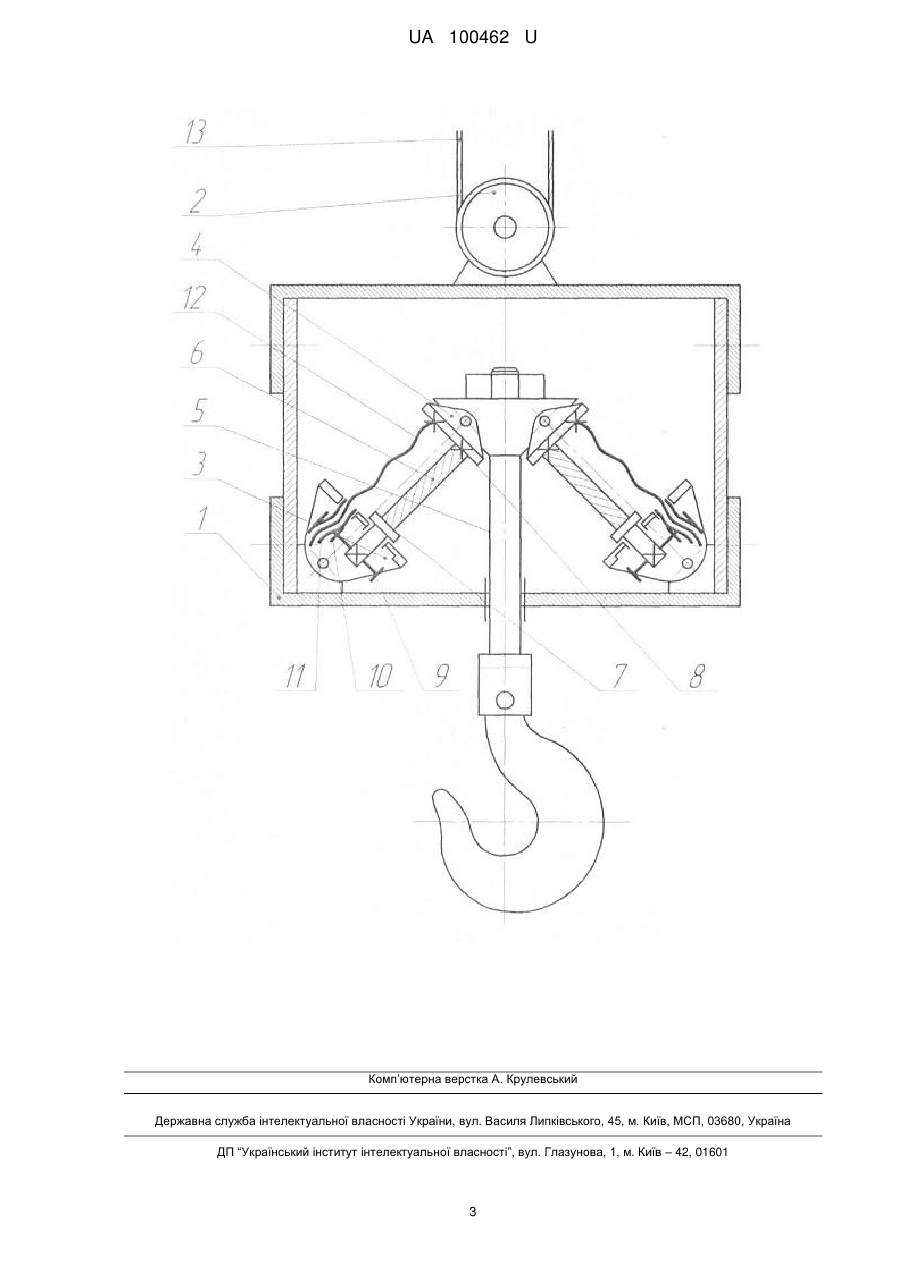 UA 100462 U

13
2
4
12
6
5
3
1
11
10
9
7
8

Комп'ютерна верстка А. Крулевський

Державна служба інтелектуальної власності України, вул. Василя Липківського, 45, м. Київ, МСП, 03680, Україна

ДП "Український інститут інтелектуальної власності", вул. Глазунова, 1, м. Київ – 42, 01601

3